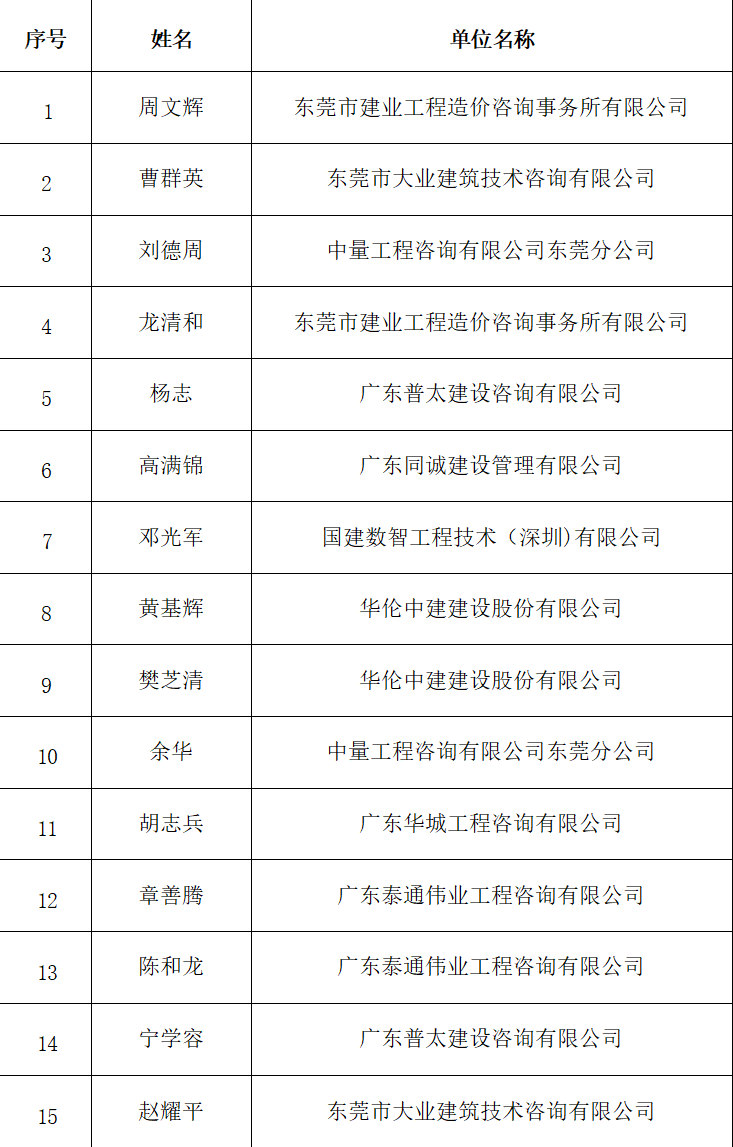 | 序号 | 姓名 | 单位名称 |
|---|---|---|
| 1 | 周文辉 | 东莞市建业工程造价咨询事务所有限公司 |
| 2 | 曹群英 | 东莞市大业建筑技术咨询有限公司 |
| 3 | 刘德周 | 中量工程咨询有限公司东莞分公司 |
| 4 | 龙清和 | 东莞市建业工程造价咨询事务所有限公司 |
| 5 | 杨志 | 广东普太建设咨询有限公司 |
| 6 | 高满锦 | 广东同诚建设管理有限公司 |
| 7 | 邓光军 | 国建数智工程技术（深圳)有限公司 |
| 8 | 黄基辉 | 华伦中建建设股份有限公司 |
| 9 | 樊芝清 | 华伦中建建设股份有限公司 |
| 10 | 余华 | 中量工程咨询有限公司东莞分公司 |
| 11 | 胡志兵 | 广东华城工程咨询有限公司 |
| 12 | 章善腾 | 广东泰通伟业工程咨询有限公司 |
| 13 | 陈和龙 | 广东泰通伟业工程咨询有限公司 |
| 14 | 宁学容 | 广东普太建设咨询有限公司 |
| 15 | 赵耀平 | 东莞市大业建筑技术咨询有限公司 |